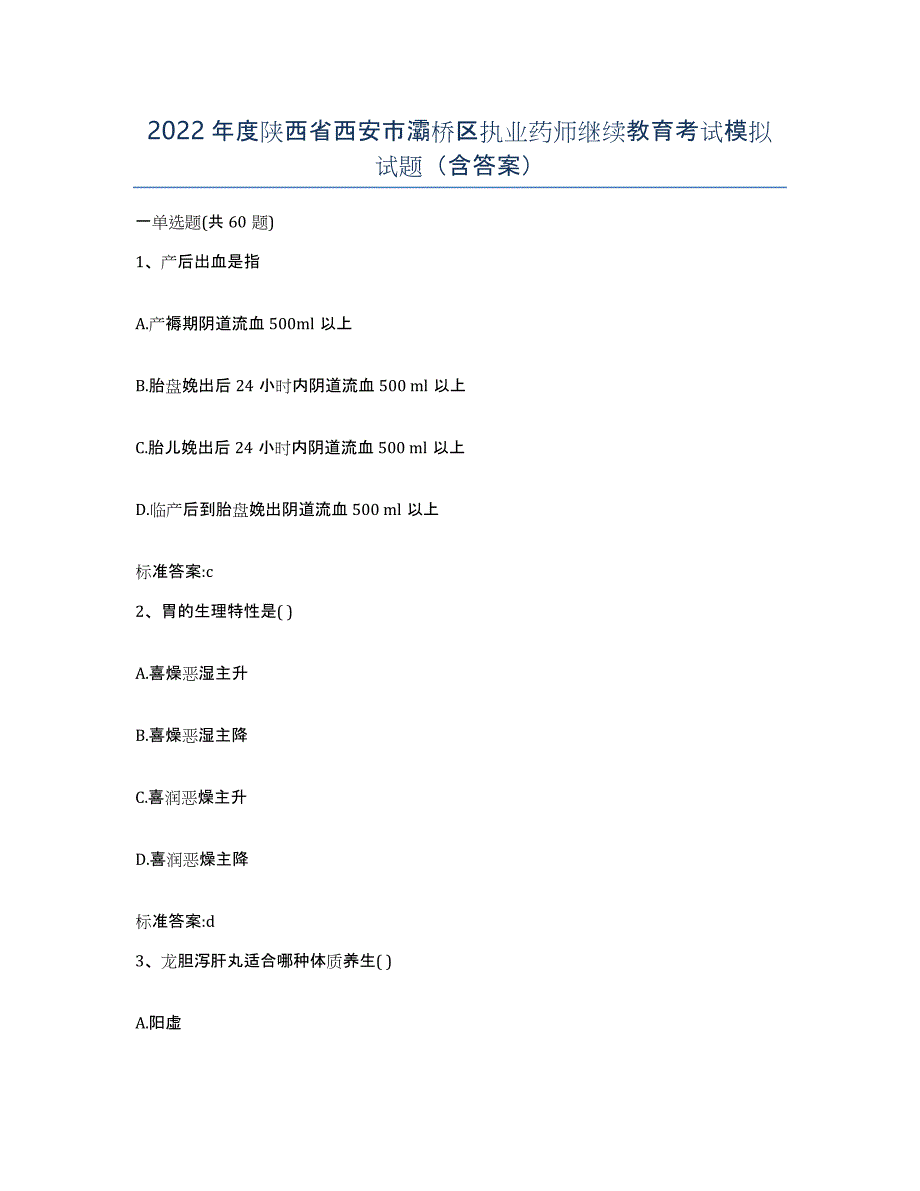 2022年度陕西省西安市灞桥区执业药师继续教育考试模拟试题（含答案）

一单选题(共60题)

1、产后出血是指

A.产褥期阴道流血500ml以上

B.胎盘娩出后24小时内阴道流血500 ml以上

C.胎儿娩出后24小时内阴道流血500 ml以上

D.临产后到胎盘娩出阴道流血500 ml以上

标准答案:c

2、胃的生理特性是( )

A.喜燥恶湿主升

B.喜燥恶湿主降

C.喜润恶燥主升

D.喜润恶燥主降

标准答案:d

3、龙胆泻肝丸适合哪种体质养生( )

A.阳虚